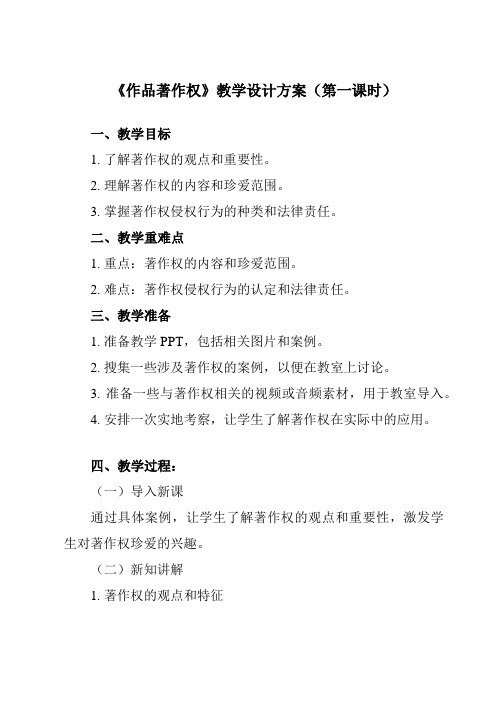 《作品著作权》教学设计方案（第一课时）

一、教学目标

1. 了解著作权的观点和重要性。

2. 理解著作权的内容和珍爱范围。

3. 掌握著作权侵权行为的种类和法律责任。

二、教学重难点

1. 重点：著作权的内容和珍爱范围。

2. 难点：著作权侵权行为的认定和法律责任。

三、教学准备

1. 准备教学 PPT，包括相关图片和案例。

2. 搜集一些涉及著作权的案例，以便在教室上讨论。

3. 准备一些与著作权相关的视频或音频素材，用于教室导入。

4. 安排一次实地考察，让学生了解著作权在实际中的应用。

四、教学过程：

（一）导入新课

通过具体案例，让学生了解著作权的观点和重要性，激发学生对著作权珍爱的兴趣。

（二）新知讲解

1. 著作权的观点和特征